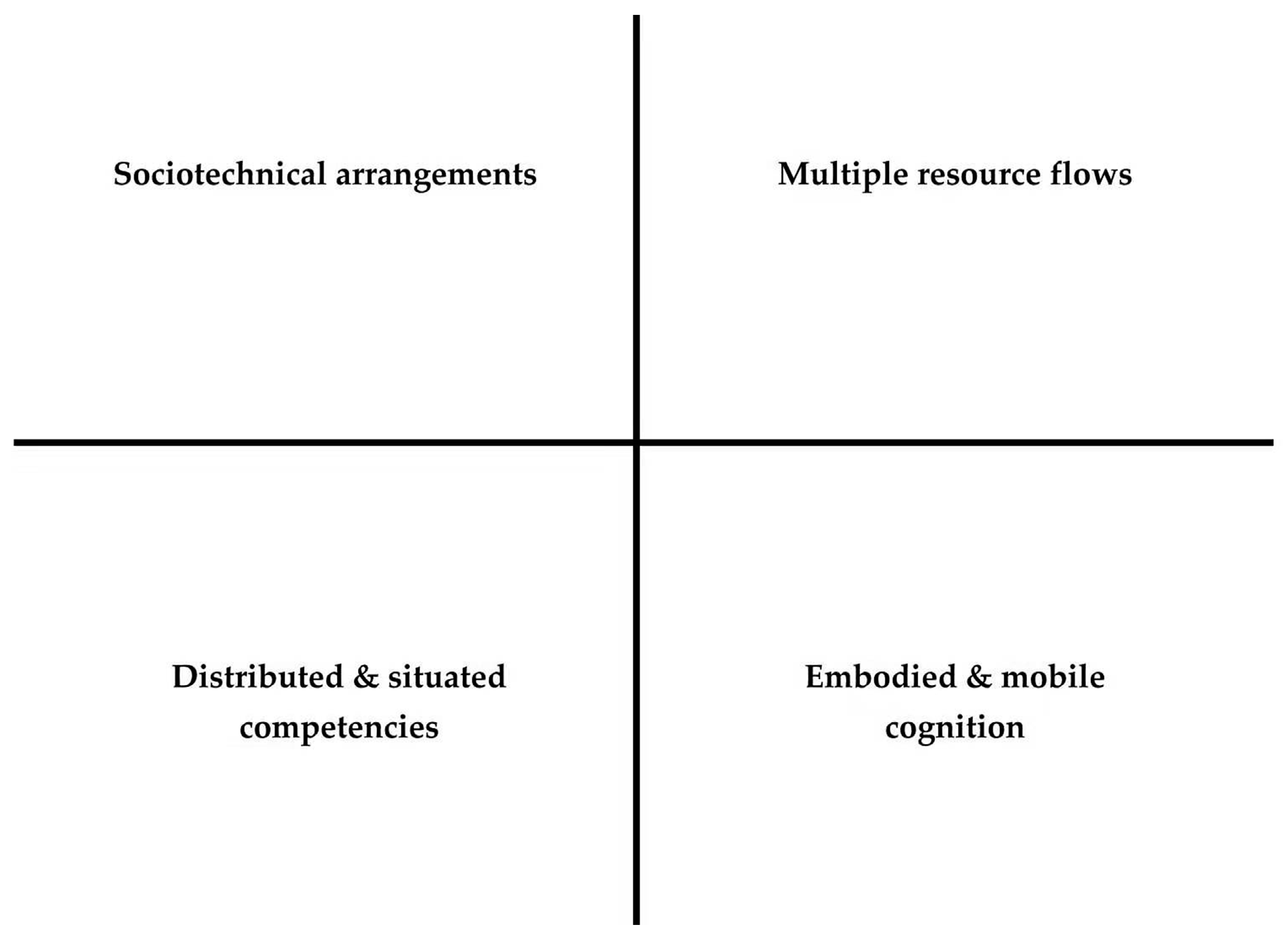 Sociotechnical arrangements

Multiple resource flows

Distributed & situated competencies

Embodied & mobile cognition